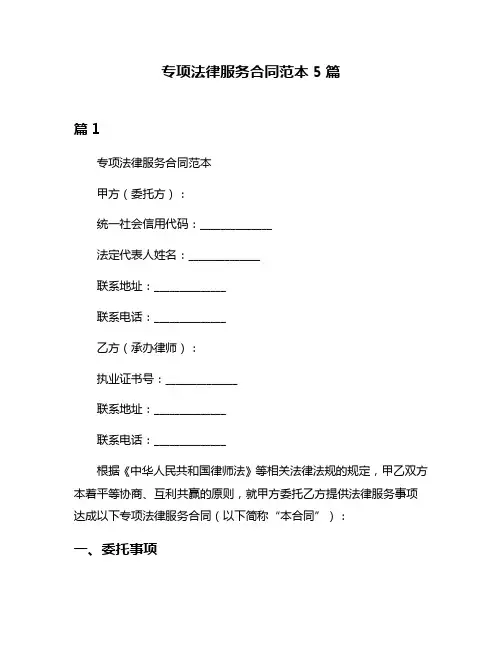 专项法律服务合同范本 5 篇

篇 1

专项法律服务合同范本

甲方（委托方）：

统一社会信用代码：______________

法定代表人姓名：______________

联系地址：______________

联系电话：______________

乙方（承办律师）：

执业证书号：______________

联系地址：______________

联系电话：______________

根据《中华人民共和国律师法》等相关法律法规的规定，甲乙双方本着平等协商、互利共赢的原则，就甲方委托乙方提供法律服务事项达成以下专项法律服务合同（以下简称“本合同”）：

一、委托事项